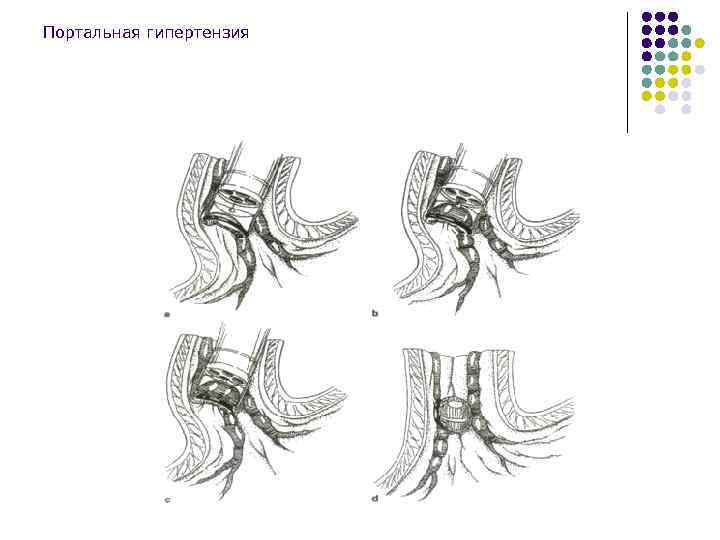 Портальная гипертензия

a

b

c

d